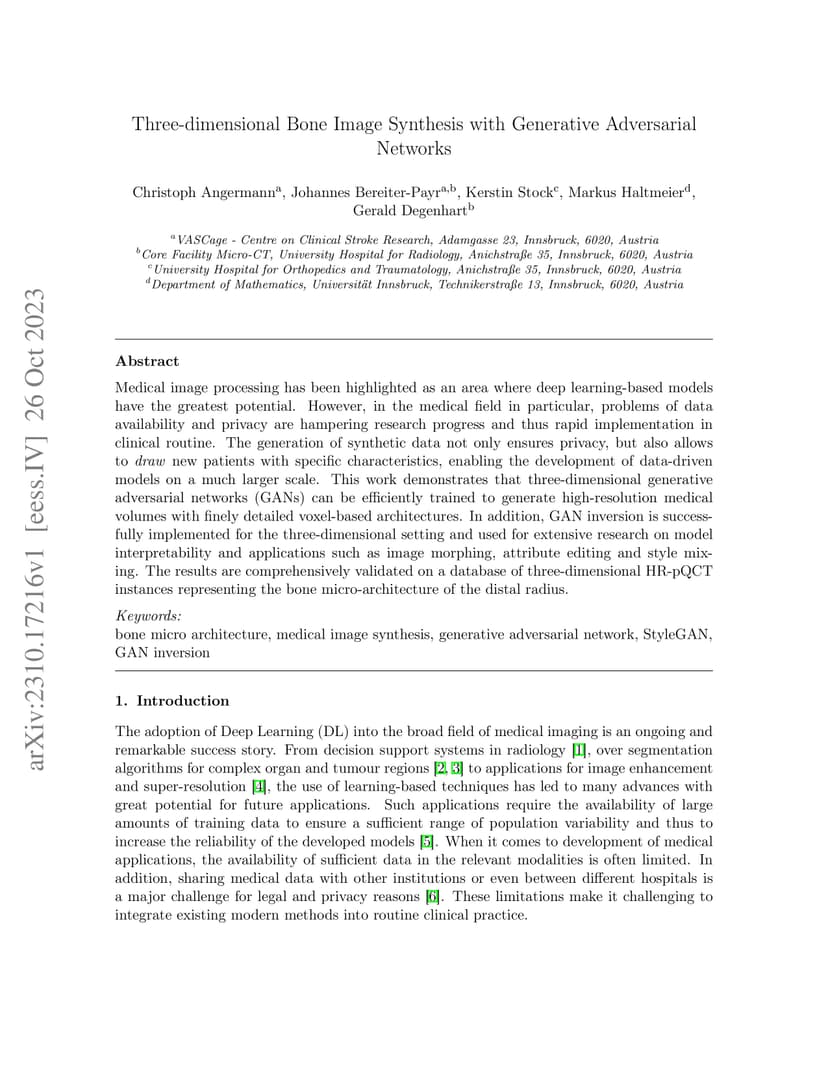 arXiv:2310.17216v1 [eess.IV] 26 Oct 2023

Three-dimensional Bone Image Synthesis with Generative Adversarial Networks

Christoph Angermann$^{a}$, Johannes Bereiter-Payr$^{a,b}$, Kerstin Stock$^{c}$, Markus Haltmeier$^{d}$, Gerald Degenhart$^{b}$

$^{a}$VASCage - Centre on Clinical Stroke Research, Adamgasse 23, Innsbruck, 6020, Austria
$^{b}$Core Facility Micro-CT, University Hospital for Radiology, Anichstraße 35, Innsbruck, 6020, Austria
$^{c}$University Hospital for Orthopedics and Traumatology, Anichstraße 35, Innsbruck, 6020, Austria
$^{d}$Department of Mathematics, Universität Innsbruck, Technikerstraße 13, Innsbruck, 6020, Austria

Abstract

Medical image processing has been highlighted as an area where deep learning-based models have the greatest potential. However, in the medical field in particular, problems of data availability and privacy are hampering research progress and thus rapid implementation in clinical routine. The generation of synthetic data not only ensures privacy, but also allows to draw new patients with specific characteristics, enabling the development of data-driven models on a much larger scale. This work demonstrates that three-dimensional generative adversarial networks (GANs) can be efficiently trained to generate high-resolution medical volumes with finely detailed voxel-based architectures. In addition, GAN inversion is successfully implemented for the three-dimensional setting and used for extensive research on model interpretability and applications such as image morphing, attribute editing and style mixing. The results are comprehensively validated on a database of three-dimensional HR-pQCT instances representing the bone micro-architecture of the distal radius.

Keywords:
bone micro architecture, medical image synthesis, generative adversarial network, StyleGAN, GAN inversion

1. Introduction

The adoption of Deep Learning (DL) into the broad field of medical imaging is an ongoing and remarkable success story. From decision support systems in radiology [1], over segmentation algorithms for complex organ and tumour regions [2, 3] to applications for image enhancement and super-resolution [4], the use of learning-based techniques has led to many advances with great potential for future applications. Such applications require the availability of large amounts of training data to ensure a sufficient range of population variability and thus to increase the reliability of the developed models [5]. When it comes to development of medical applications, the availability of sufficient data in the relevant modalities is often limited. In addition, sharing medical data with other institutions or even between different hospitals is a major challenge for legal and privacy reasons [6]. These limitations make it challenging to integrate existing modern methods into routine clinical practice.